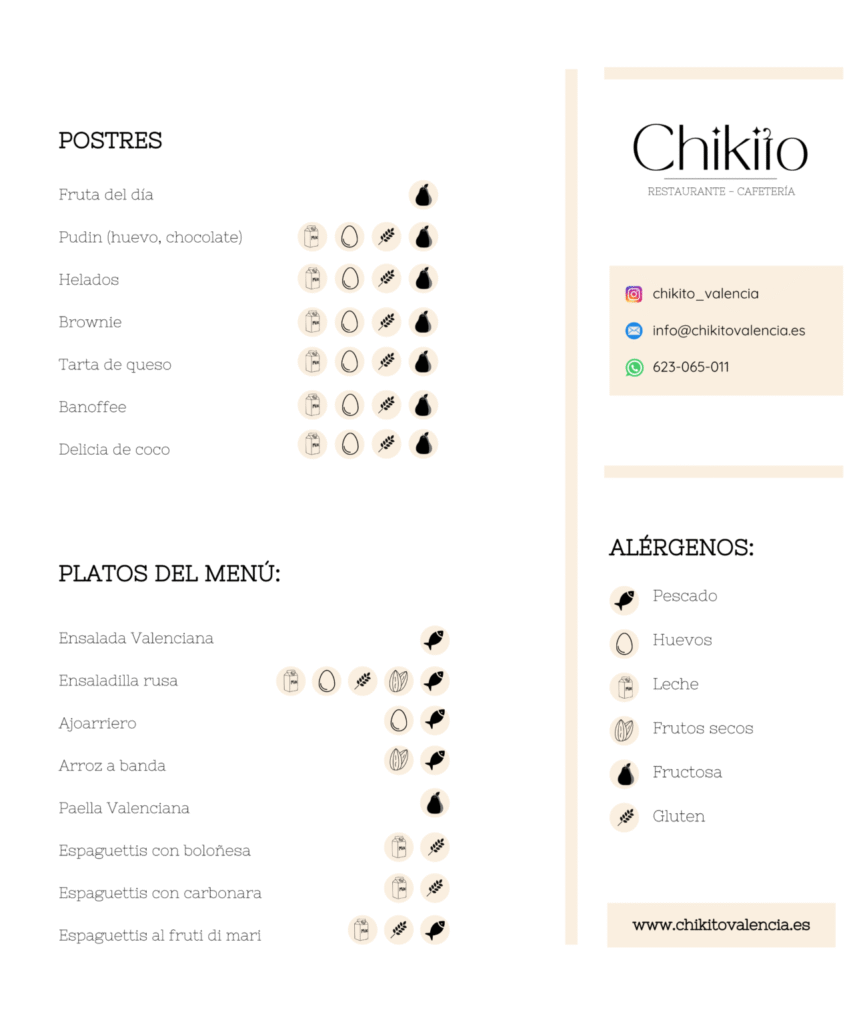 POSTRES

Fruta del día

Pudin (huevo, chocolate)

Helados

Brownie

Tarta de queso

Banoffee

Delicia de coco

PLATOS DEL MENÚ:

Ensalada Valenciana

Ensaladilla rusa

Ajoarriero

Arroz a banda

Paella Valenciana

Espaguettis con boloñesa

Espaguettis con carbonara

Espaguettis al fruti di mari

Chikito

RESTAURANTE - CAFETERÍA

chikito_valencia

info@chikitovalencia.es

623-065-011

ALÉRGENOS:

Pescado

Huevos

Leche

Frutos secos

Fructosa

Gluten

www.chikitovalencia.es